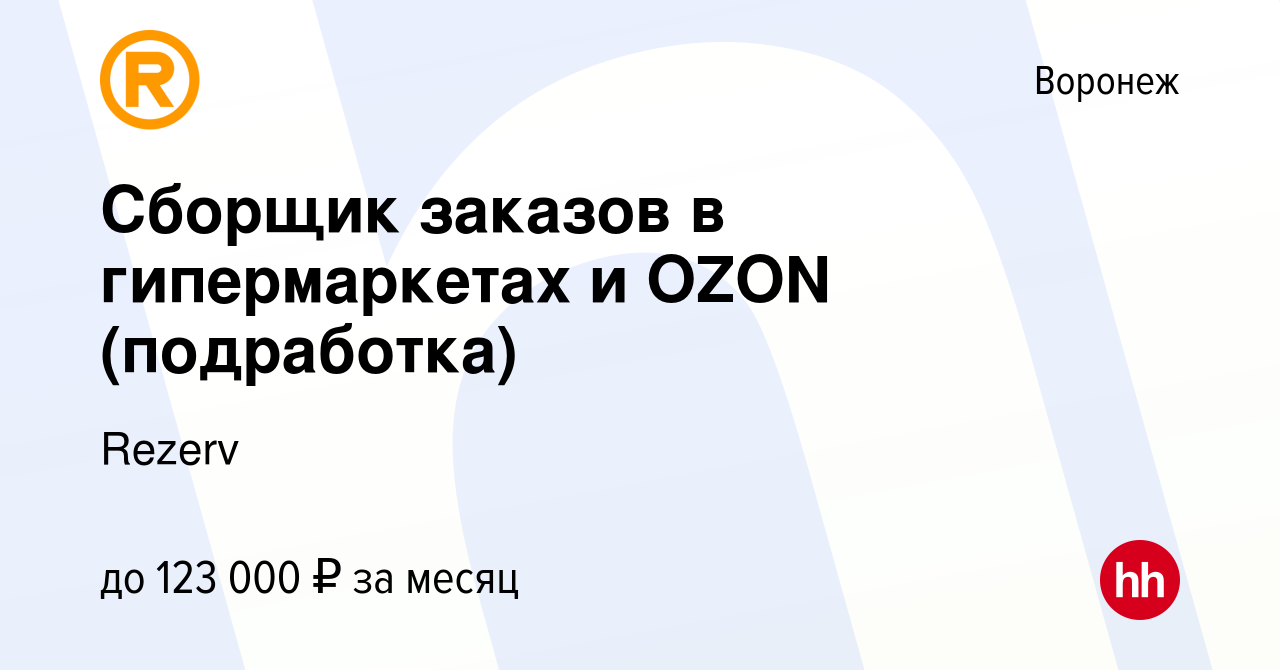 R

Воронеж

Сборщик заказов в гипермаркетах и OZON (подработка)

Rezerv

до 123 000 ₽ за месяц

hh